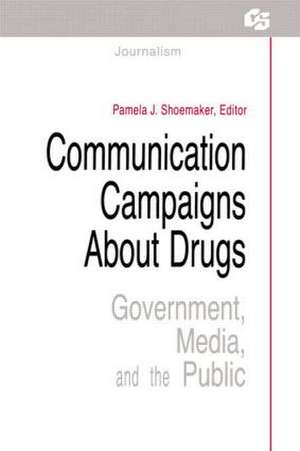 CS

Journalism

Pamela J. Shoemaker, Editor

Communication Campaigns About Drugs

Government, Media, and the Public